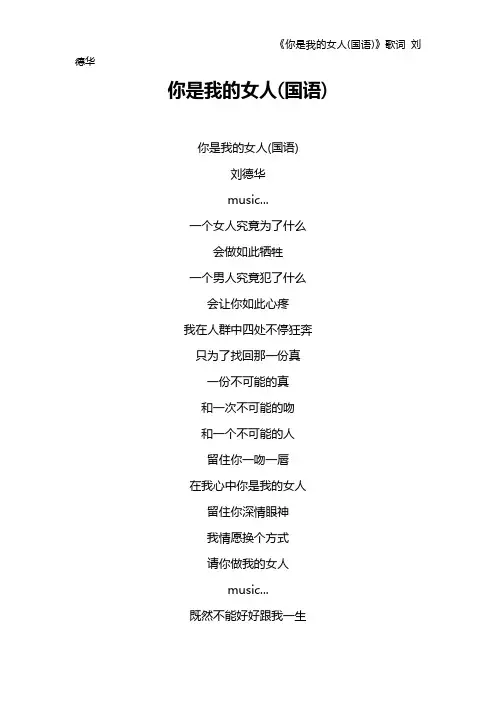 《你是我的女人(国语)》歌词 刘德华

你是我的女人(国语)

你是我的女人(国语)

刘德华

music...

一个女人究竟为了什么

会做如此牺牲

一个男人究竟犯了什么

会让你如此心疼

我在人群中四处不停狂奔

只为了找回那一份真

一份不可能的真

和一次不可能的吻

和一个不可能的人

留住你一吻一唇

在我心中你是我的女人

留住你深情眼神

我情愿换个方式

请你做我的女人

music...

既然不能好好跟我一生